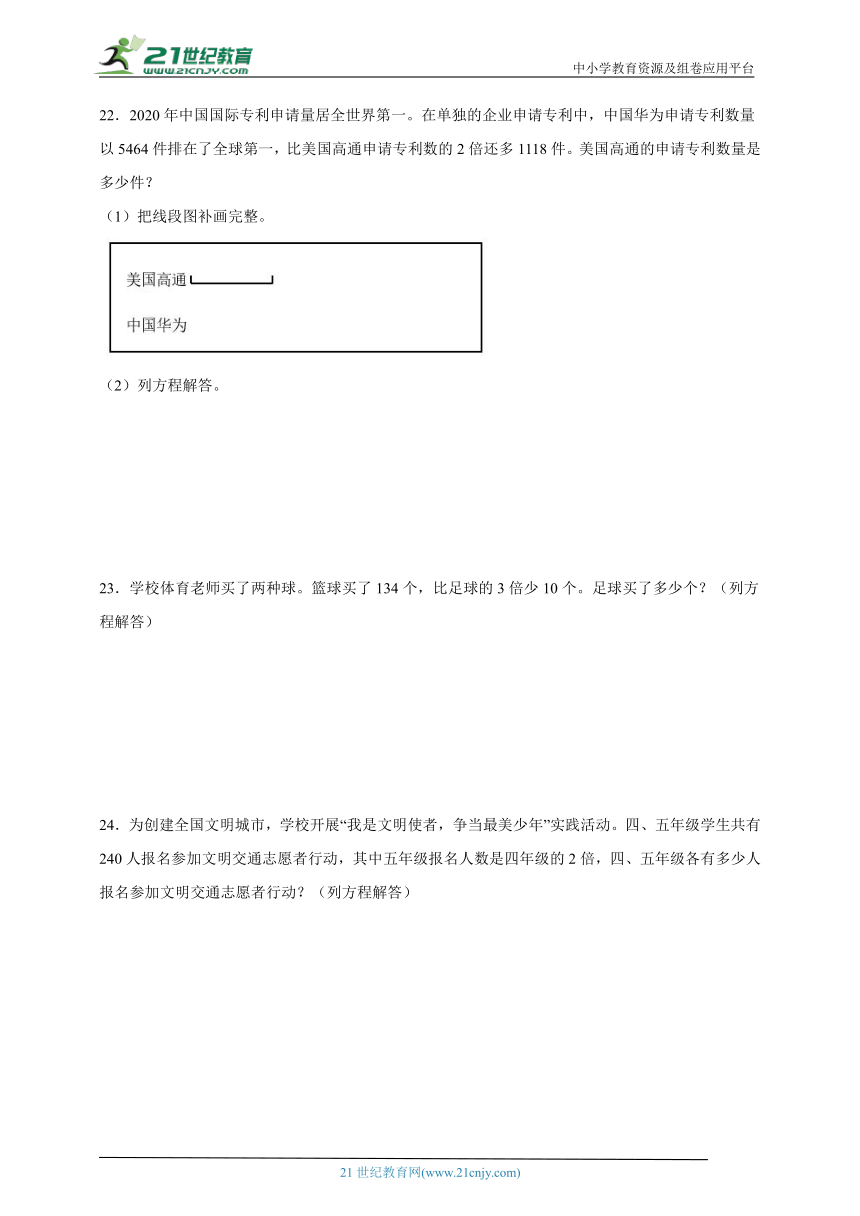 21世纪教育
www.21cnjy.com

中小学教育资源及组卷应用平台

22．2020 年中国国际专利申请量居全世界第一。在单独的企业申请专利中，中国华为申请专利数量以 5464 件排在了全球第一，比美国高通申请专利数的 2 倍还多 1118 件。美国高通的申请专利数量是多少件？

（1）把线段图补画完整。

美国高通

中国华为

（2）列方程解答。

23．学校体育老师买了两种球。篮球买了 134 个，比足球的 3 倍少 10 个。足球买了多少个？（列方程解答）

24．为创建全国文明城市，学校开展“我是文明使者，争当最美少年”实践活动。四、五年级学生共有 240 人报名参加文明交通志愿者行动，其中五年级报名人数是四年级的 2 倍，四、五年级各有多少人报名参加文明交通志愿者行动？（列方程解答）

21 世纪教育网(www.21cnjy.com)